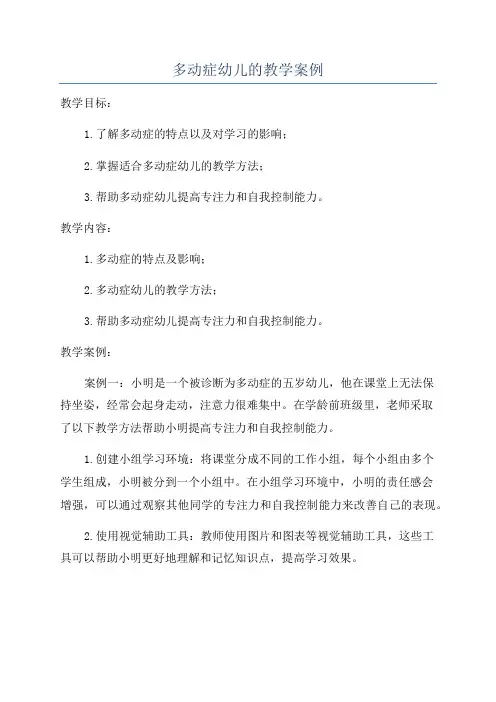 多动症幼儿的教学案例

教学目标：

1.了解多动症的特点以及对学习的影响；

2.掌握适合多动症幼儿的教学方法；

3.帮助多动症幼儿提高专注力和自我控制能力。

教学内容：

1.多动症的特点及影响；

2.多动症幼儿的教学方法；

3.帮助多动症幼儿提高专注力和自我控制能力。

教学案例：

案例一：小明是一个被诊断为多动症的五岁幼儿，他在课堂上无法保持坐姿，经常会起身走动，注意力很难集中。在学龄前班级里，老师采取了以下教学方法帮助小明提高专注力和自我控制能力。

1.创建小组学习环境：将课堂分成不同的工作小组，每个小组由多个学生组成，小明被分到一个小组中。在小组学习环境中，小明的责任感会增强，可以通过观察其他同学的专注力和自我控制能力来改善自己的表现。

2.使用视觉辅助工具：教师使用图片和图表等视觉辅助工具，这些工具可以帮助小明更好地理解和记忆知识点，提高学习效果。